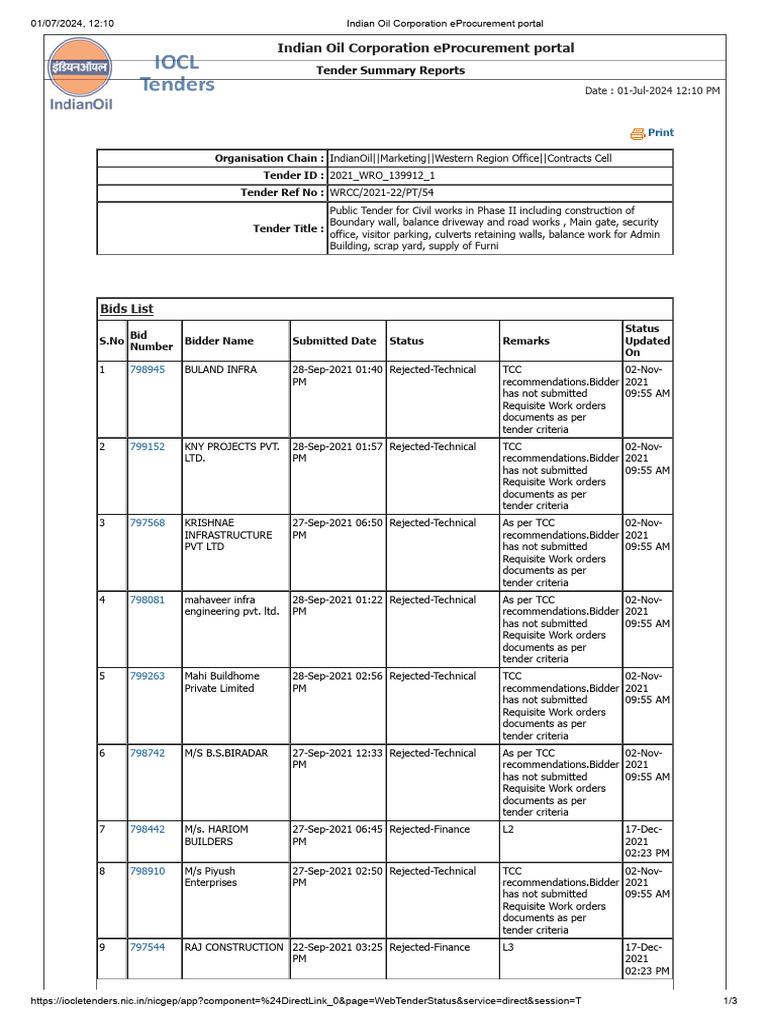 01/07/2024, 12:10 Indian Oil Corporation eProcurement portal

इंडियनऑयल
IndianOil

IOCL
Tenders

Indian Oil Corporation eProcurement portal

Tender Summary Reports

Date : 01-Jul-2024 12:10 PM

Print

Organisation Chain : IndianOil||Marketing||Western Region Office||Contracts Cell
Tender ID : 2021_WRO_139912_1
Tender Ref No : WRCC/2021-22/PT/54
Tender Title : Public Tender for Civil works in Phase II including construction of Boundary wall, balance driveway and road works , Main gate, security office, visitor parking, culverts retaining walls, balance work for Admin Building, scrap yard, supply of Furni

Bids List

| S.No | Bid Number | Bidder Name | Submitted Date | Status | Remarks | Status Updated On |
|---|---|---|---|---|---|---|
| 1 | 798945 | BULAND INFRA | 28-Sep-2021 01:40 PM | Rejected-Technical | TCC recommendations.Bidder has not submitted Requisite Work orders documents as per tender criteria | 02-Nov-2021 09:55 AM |
| 2 | 799152 | KNY PROJECTS PVT. LTD. | 28-Sep-2021 01:57 PM | Rejected-Technical | TCC recommendations.Bidder has not submitted Requisite Work orders documents as per tender criteria | 02-Nov-2021 09:55 AM |
| 3 | 797568 | KRISHNAE INFRASTRUCTURE PVT LTD | 27-Sep-2021 06:50 PM | Rejected-Technical | As per TCC recommendations.Bidder has not submitted Requisite Work orders documents as per tender criteria | 02-Nov-2021 09:55 AM |
| 4 | 798081 | mahaveer infra engineering pvt. ltd. | 28-Sep-2021 01:22 PM | Rejected-Technical | As per TCC recommendations.Bidder has not submitted Requisite Work orders documents as per tender criteria | 02-Nov-2021 09:55 AM |
| 5 | 799263 | Mahi Buildhome Private Limited | 28-Sep-2021 02:56 PM | Rejected-Technical | TCC recommendations.Bidder has not submitted Requisite Work orders documents as per tender criteria | 02-Nov-2021 09:55 AM |
| 6 | 798742 | M/S B.S.BIRADAR | 27-Sep-2021 12:33 PM | Rejected-Technical | As per TCC recommendations.Bidder has not submitted Requisite Work orders documents as per tender criteria | 02-Nov-2021 09:55 AM |
| 7 | 798442 | M/s. HARIOM BUILDERS | 27-Sep-2021 06:45 PM | Rejected-Finance | L2 | 17-Dec-2021 02:23 PM |
| 8 | 798910 | M/s Piyush Enterprises | 27-Sep-2021 02:50 PM | Rejected-Technical | TCC recommendations.Bidder has not submitted Requisite Work orders documents as per tender criteria | 02-Nov-2021 09:55 AM |
| 9 | 797544 | RAJ CONSTRUCTION | 22-Sep-2021 03:25 PM | Rejected-Finance | L3 | 17-Dec-2021 02:23 PM |

https://iocletenders.nic.in/nicgep/app?component=%24DirectLink_0&page=WebTenderStatus&service=direct&session=T 1/3